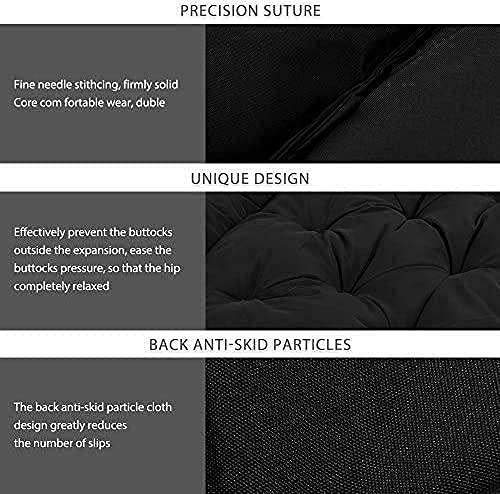 PRECISION SUTURE

Fine needle stithcing, firmly solid
Core com fortable wear, duble

UNIQUE DESIGN

Effectively prevent the buttocks outside the expansion, ease the buttocks pressure, so that the hip completely relaxed

BACK ANTI-SKID PARTICLES

The back anti-skid particle cloth design greatly reduces the number of slips